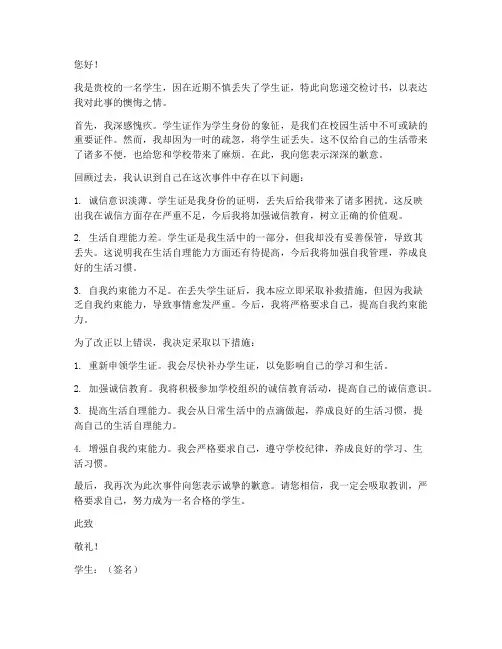 您好！

我是贵校的一名学生，因在近期不慎丢失了学生证，特此向您递交检讨书，以表达我对此事的懊悔之情。

首先，我深感愧疚。学生证作为学生身份的象征，是我们在校园生活中不可或缺的重要证件。然而，我却因为一时的疏忽，将学生证丢失。这不仅给自己的生活带来了诸多不便，也给您和学校带来了麻烦。在此，我向您表示深深的歉意。

回顾过去，我认识到自己在这次事件中存在以下问题：

1. 诚信意识淡薄。学生证是我身份的证明，丢失后给我带来了诸多困扰。这反映出我在诚信方面存在严重不足，今后我将加强诚信教育，树立正确的价值观。

2. 生活自理能力差。学生证是我生活中的一部分，但我却没有妥善保管，导致其丢失。这说明我在生活自理能力方面还有待提高，今后我将加强自我管理，养成良好的生活习惯。

3. 自我约束能力不足。在丢失学生证后，我本应立即采取补救措施，但因为我缺乏自我约束能力，导致事情愈发严重。今后，我将严格要求自己，提高自我约束能力。

为了改正以上错误，我决定采取以下措施：

1. 重新申领学生证。我会尽快补办学生证，以免影响自己的学习和生活。

2. 加强诚信教育。我将积极参加学校组织的诚信教育活动，提高自己的诚信意识。

3. 提高生活自理能力。我会从日常生活中的点滴做起，养成良好的生活习惯，提高自己的生活自理能力。

4. 增强自我约束能力。我会严格要求自己，遵守学校纪律，养成良好的学习、生活习惯。

最后，我再次为此次事件向您表示诚挚的歉意。请您相信，我一定会吸取教训，严格要求自己，努力成为一名合格的学生。

此致

敬礼！

学生：（签名）